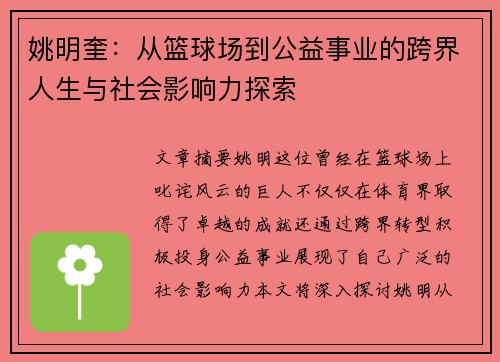 姚明奎：从篮球场到公益事业的跨界人生与社会影响力探索

文章摘要姚明这位曾经在篮球场上叱诧风云的巨人不仅仅在体育界取得了卓越的成就还通过跨界转型积极投身公益事业展现了自己广泛的社会影响力本文将深入探讨姚明从